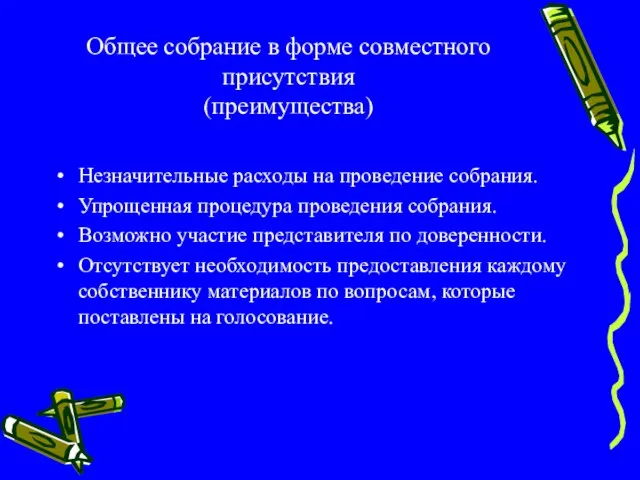 Общее собрание в форме совместного присутствия
(преимущества)

• Незначительные расходы на проведение собрания.
• Упрощенная процедура проведения собрания.
• Возможно участие представителя по доверенности.
• Отсутствует необходимость предоставления каждому собственнику материалов по вопросам, которые поставлены на голосование.